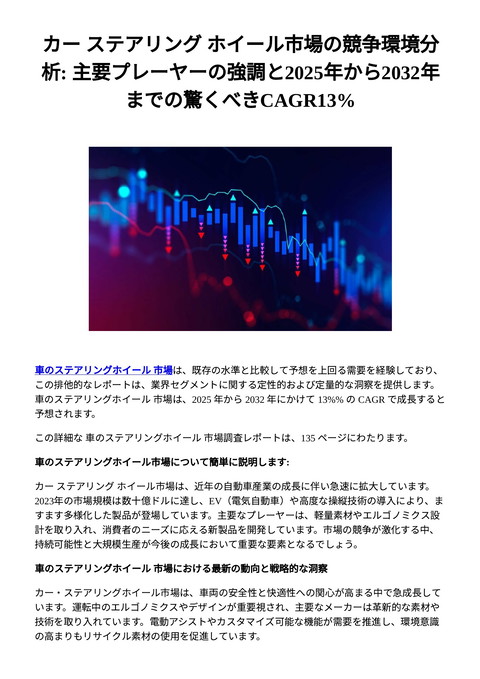 カー ステアリング ホイール市場の競争環境分析: 主要プレーヤーの強調と2025年から2032年までの驚くべきCAGR13%

車のステアリングホイール 市場は、既存の水準と比較して予想を上回る需要を経験しており、この排他的なレポートは、業界セグメントに関する定性的および定量的な洞察を提供します。車のステアリングホイール 市場は、2025 年から 2032 年にかけて 13%% の CAGR で成長すると予想されます。

この詳細な 車のステアリングホイール 市場調査レポートは、135 ページにわたります。

車のステアリングホイール市場について簡単に説明します:

カー ステアリング ホイール市場は、近年の自動車産業の成長に伴い急速に拡大しています。2023年の市場規模は数十億ドルに達し、EV（電気自動車）や高度な操縦技術の導入により、ますます多様化した製品が登場しています。主要なプレーヤーは、軽量素材やエルゴノミクス設計を取り入れ、消費者のニーズに応える新製品を開発しています。市場の競争が激化する中、持続可能性と大規模生産が今後の成長において重要な要素となるでしょう。

車のステアリングホイール 市場における最新の動向と戦略的な洞察

カー・ステアリングホイール市場は、車両の安全性と快適性への関心が高まる中で急成長しています。運転中のエルゴノミクスやデザインが重要視され、主要なメーカーは革新的な素材や技術を取り入れています。電動アシストやカスタマイズ可能な機能が需要を推進し、環境意識の高まりもリサイクル素材の使用を促進しています。